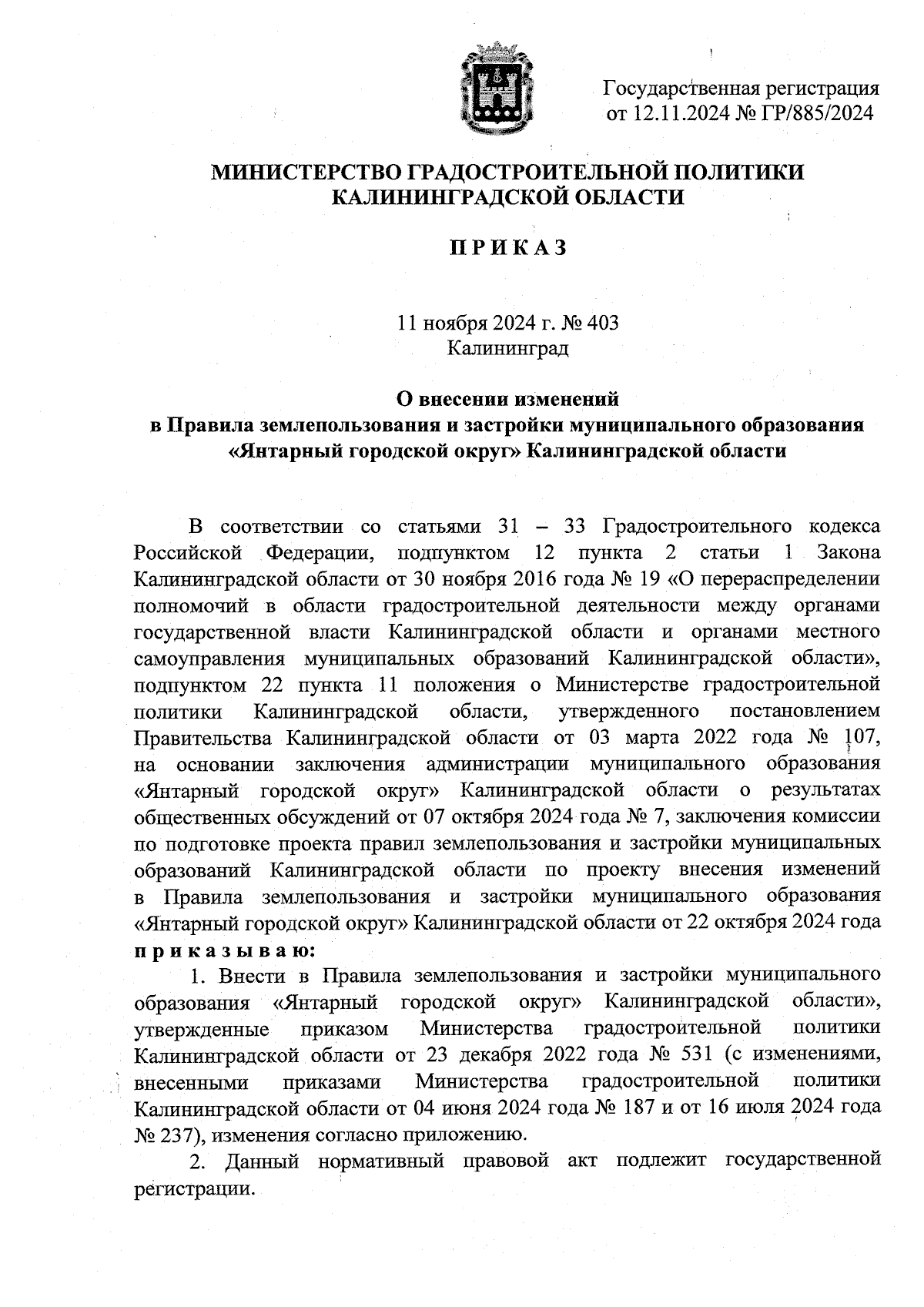 Государственная регистрация от 12.11.2024 № ГР/885/2024

МИНИСТЕРСТВО ГРАДОСТРОИТЕЛЬНОЙ ПОЛИТИКИ КАЛИНИНГРАДСКОЙ ОБЛАСТИ

П Р И К А З

11 ноября 2024 г. № 403
Калининград

О внесении изменений в Правила землепользования и застройки муниципального образования «Янтарный городской округ» Калининградской области

В соответствии со статьями 31 – 33 Градостроительного кодекса Российской Федерации, подпунктом 12 пункта 2 статьи 1 Закона Калининградской области от 30 ноября 2016 года № 19 «О перераспределении полномочий в области градостроительной деятельности между органами государственной власти Калининградской области и органами местного самоуправления муниципальных образований Калининградской области», подпунктом 22 пункта 11 положения о Министерстве градостроительной политики Калининградской области, утвержденного постановлением Правительства Калининградской области от 03 марта 2022 года № 107, на основании заключения администрации муниципального образования «Янтарный городской округ» Калининградской области о результатах общественных обсуждений от 07 октября 2024 года № 7, заключения комиссии по подготовке проекта правил землепользования и застройки муниципальных образований Калининградской области по проекту внесения изменений в Правила землепользования и застройки муниципального образования «Янтарный городской округ» Калининградской области от 22 октября 2024 года п р и к а з ы в а ю:

1. Внести в Правила землепользования и застройки муниципального образования «Янтарный городской округ» Калининградской области», утвержденные приказом Министерства градостроительной политики Калининградской области от 23 декабря 2022 года № 531 (с изменениями, внесенными приказами Министерства градостроительной политики Калининградской области от 04 июня 2024 года № 187 и от 16 июля 2024 года № 237), изменения согласно приложению.

2. Данный нормативный правовой акт подлежит государственной регистрации.